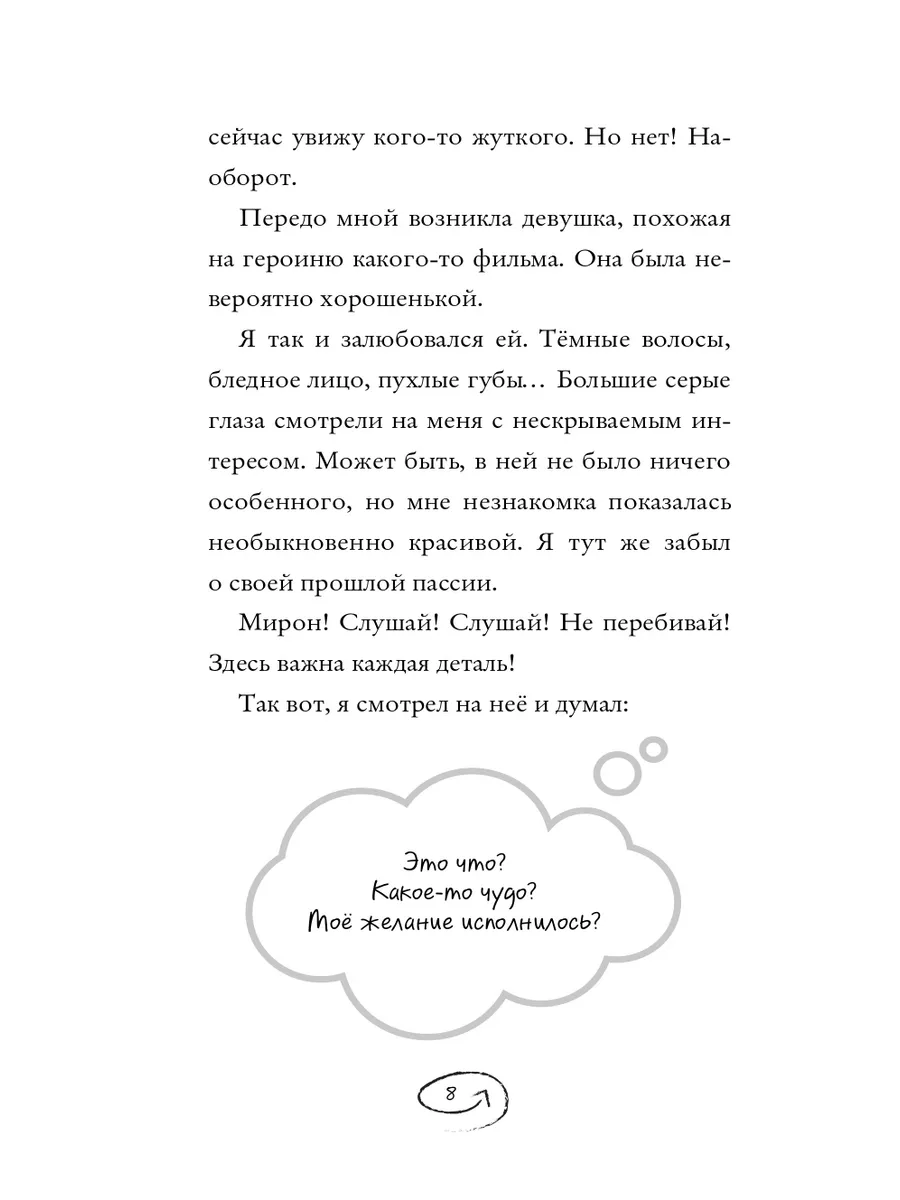 сейчас увижу кого-то жуткого. Но нет! Наоборот.

Передо мной возникла девушка, похожая на героиню какого-то фильма. Она была невероятно хорошенькой.

Я так и залюбовался ей. Тёмные волосы, бледное лицо, пухлые губы… Большие серые глаза смотрели на меня с нескрываемым интересом. Может быть, в ней не было ничего особенного, но мне незнакомка показалась необыкновенно красивой. Я тут же забыл о своей прошлой пассии.

Мирон! Слушай! Слушай! Не перебивай! Здесь важна каждая деталь!

Так вот, я смотрел на неё и думал:

Это что?
Какое-то чудо?
Моё желание исполнилось?

8